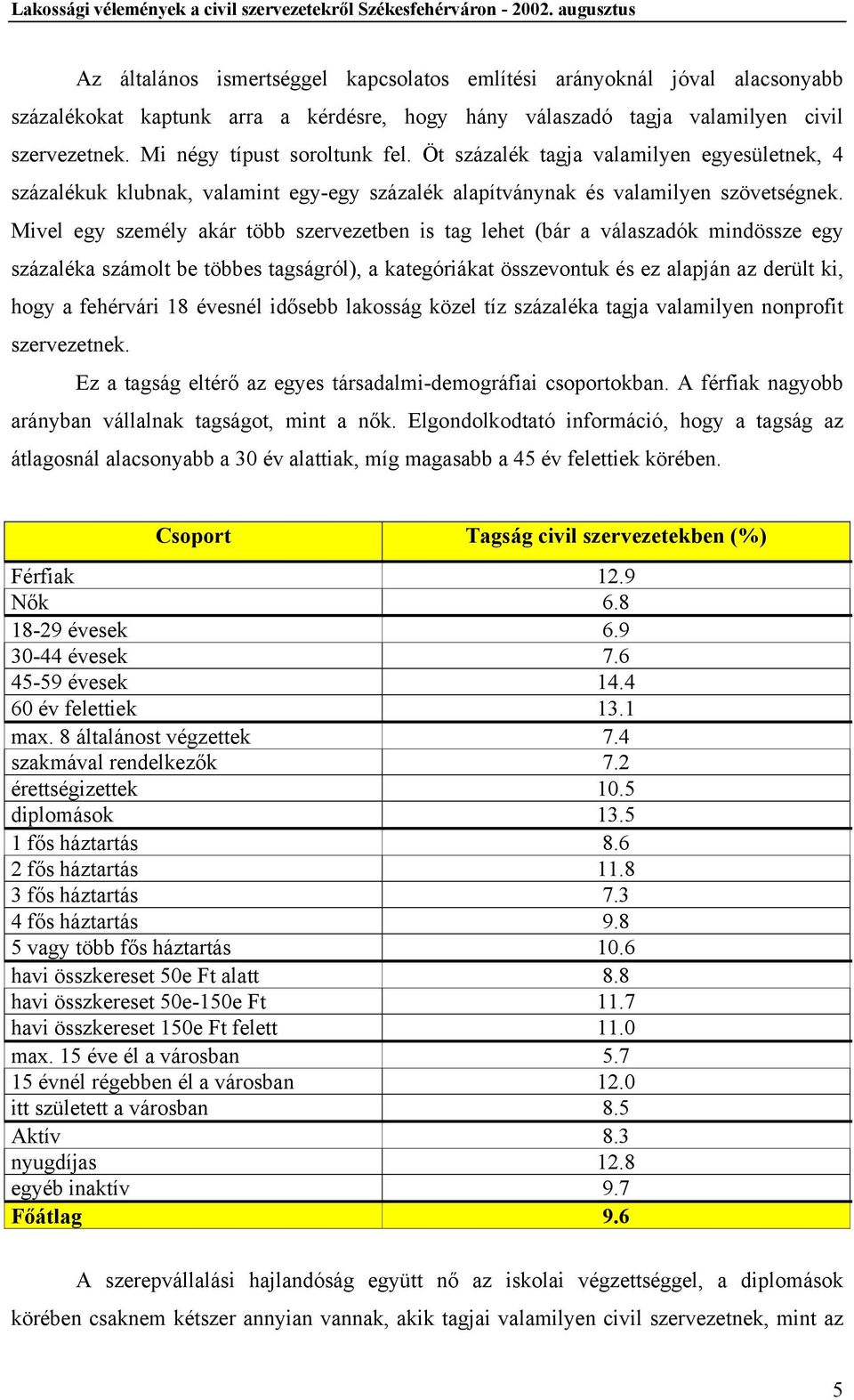 Lakossági vélemények a civil szervezetekről Székesfehérváron - 2002. augusztus

Az általános ismertséggel kapcsolatos említési arányoknál jóval alacsonyabb százalékokat kaptunk arra a kérdésre, hogy hány válaszadó tagja valamilyen civil szervezetnek. Mi négy típust soroltunk fel. Öt százalék tagja valamilyen egyesületnek, 4 százalékuk klubnak, valamint egy-egy százalék alapítványnak és valamilyen szövetségnek. Mivel egy személy akár több szervezetben is tag lehet (bár a válaszadók mindössze egy százaléka számolt be többes tagságról), a kategóriákat összevontuk és ez alapján az derült ki, hogy a fehérvári 18 évesnél idősebb lakosság közel tíz százaléka tagja valamilyen nonprofit szervezetnek.

Ez a tagság eltérő az egyes társadalmi-demográfiai csoportokban. A férfiak nagyobb arányban vállalnak tagságot, mint a nők. Elgondolkodtató információ, hogy a tagság az átlagosnál alacsonyabb a 30 év alattiak, míg magasabb a 45 év felettiek körében.

| Csoport | Tagság civil szervezetekben (%) |
|---|---|
| Férfiak | 12.9 |
| Nők | 6.8 |
| 18-29 évesek | 6.9 |
| 30-44 évesek | 7.6 |
| 45-59 évesek | 14.4 |
| 60 év felettiek | 13.1 |
| max. 8 általánost végzettek | 7.4 |
| szakmával rendelkezők | 7.2 |
| érettségizettek | 10.5 |
| diplomások | 13.5 |
| 1 fős háztartás | 8.6 |
| 2 fős háztartás | 11.8 |
| 3 fős háztartás | 7.3 |
| 4 fős háztartás | 9.8 |
| 5 vagy több fős háztartás | 10.6 |
| havi összkereset 50e Ft alatt | 8.8 |
| havi összkereset 50e-150e Ft | 11.7 |
| havi összkereset 150e Ft felett | 11.0 |
| max. 15 éve él a városban | 5.7 |
| 15 évnél régebben él a városban | 12.0 |
| itt született a városban | 8.5 |
| Aktív | 8.3 |
| nyugdíjas | 12.8 |
| egyéb inaktív | 9.7 |
| Főátlag | 9.6 |

A szerepvállalási hajlandóság együtt nő az iskolai végzettséggel, a diplomások körében csaknem kétszer annyian vannak, akik tagjai valamilyen civil szervezetnek, mint az

5